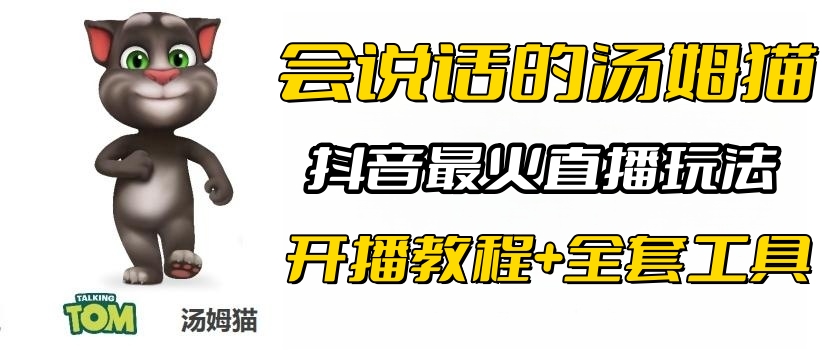 会说话的汤姆猫
抖音最火直播玩法
开播教程+全套工具
TALKING TOM
汤姆猫